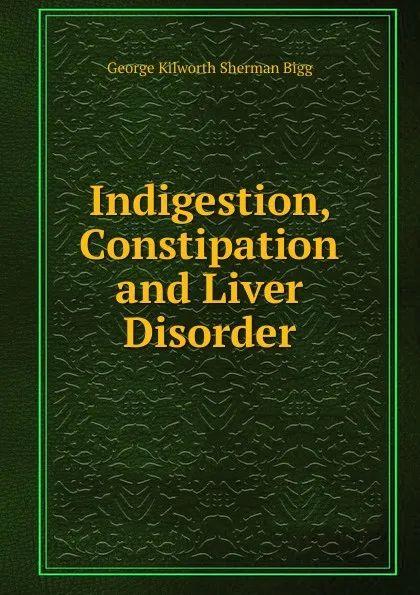 George Kilworth Sherman Bigg

Indigestion, Constipation and Liver Disorder